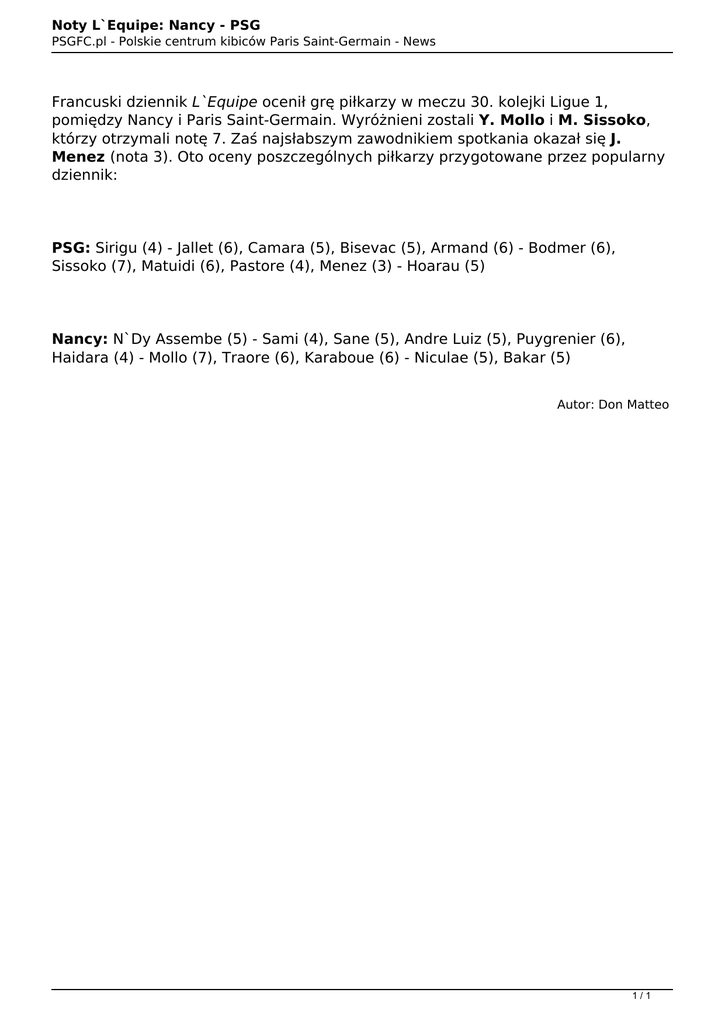 Noty L`Equipe: Nancy - PSG
PSGFC.pl - Polskie centrum kibiców Paris Saint-Germain - News

Francuski dziennik L`Equipe ocenił grę piłkarzy w meczu 30. kolejki Ligue 1, pomiędzy Nancy i Paris Saint-Germain. Wyróżnieni zostali Y. Mollo i M. Sissoko, którzy otrzymali notę 7. Zaś najsłabszym zawodnikiem spotkania okazał się J. Menez (nota 3). Oto oceny poszczególnych piłkarzy przygotowane przez popularny dziennik:

PSG: Sirigu (4) - Jallet (6), Camara (5), Bisevac (5), Armand (6) - Bodmer (6), Sissoko (7), Matuidi (6), Pastore (4), Menez (3) - Hoarau (5)

Nancy: N`Dy Assembe (5) - Sami (4), Sane (5), Andre Luiz (5), Puygrenier (6), Haidara (4) - Mollo (7), Traore (6), Karaboue (6) - Niculae (5), Bakar (5)

Autor: Don Matteo

1 / 1